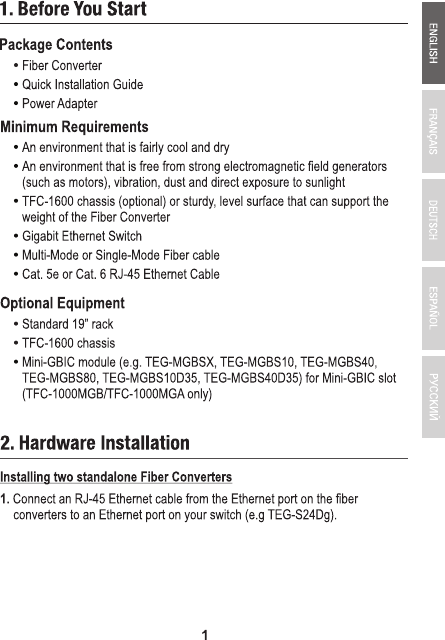 1. Before You Start

Package Contents
• Fiber Converter
• Quick Installation Guide
• Power Adapter

Minimum Requirements
• An environment that is fairly cool and dry
• An environment that is free from strong electromagnetic field generators (such as motors), vibration, dust and direct exposure to sunlight
• TFC-1600 chassis (optional) or sturdy, level surface that can support the weight of the Fiber Converter
• Gigabit Ethernet Switch
• Multi-Mode or Single-Mode Fiber cable
• Cat. 5e or Cat. 6 RJ-45 Ethernet Cable

Optional Equipment
• Standard 19" rack
• TFC-1600 chassis
• Mini-GBIC module (e.g. TEG-MGBSX, TEG-MGBS10, TEG-MGBS40, TEG-MGBS80, TEG-MGBS10D35, TEG-MGBS40D35) for Mini-GBIC slot (TFC-1000MGB/TFC-1000MGA only)

2. Hardware Installation

Installing two standalone Fiber Converters

1. Connect an RJ-45 Ethernet cable from the Ethernet port on the fiber converters to an Ethernet port on your switch (e.g TEG-S24Dg).

1

ENGLISH
FRANÇAIS
DEUTSCH
ESPAÑOL
РУССКИЙ